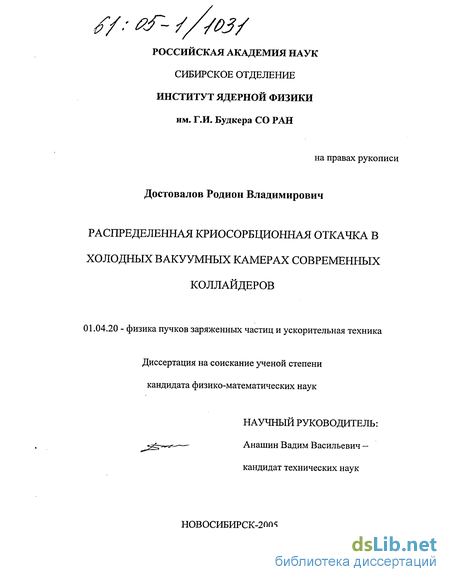 61:05-1/1031

РОССИЙСКАЯ АКАДЕМИЯ НАУК

СИБИРСКОЕ ОТДЕЛЕНИЕ

ИНСТИТУТ ЯДЕРНОЙ ФИЗИКИ

им. Г.И. Будкера СО РАН

на правах рукописи

Достовалов Родион Владимирович

РАСПРЕДЕЛЕННАЯ КРИОСОРБЦИОННАЯ ОТКАЧКА В ХОЛОДНЫХ ВАКУУМНЫХ КАМЕРАХ СОВРЕМЕННЫХ КОЛЛАЙДЕРОВ

01.04.20 - физика пучков заряженных частиц и ускорительная техника

Диссертация на соискание ученой степени

кандидата физико-математических наук

НАУЧНЫЙ РУКОВОДИТЕЛЬ:

Анашин Вадим Васильевич –

кандидат технических наук

НОВОСИБИРСК-2005

dsLib.net
библиотека диссертаций